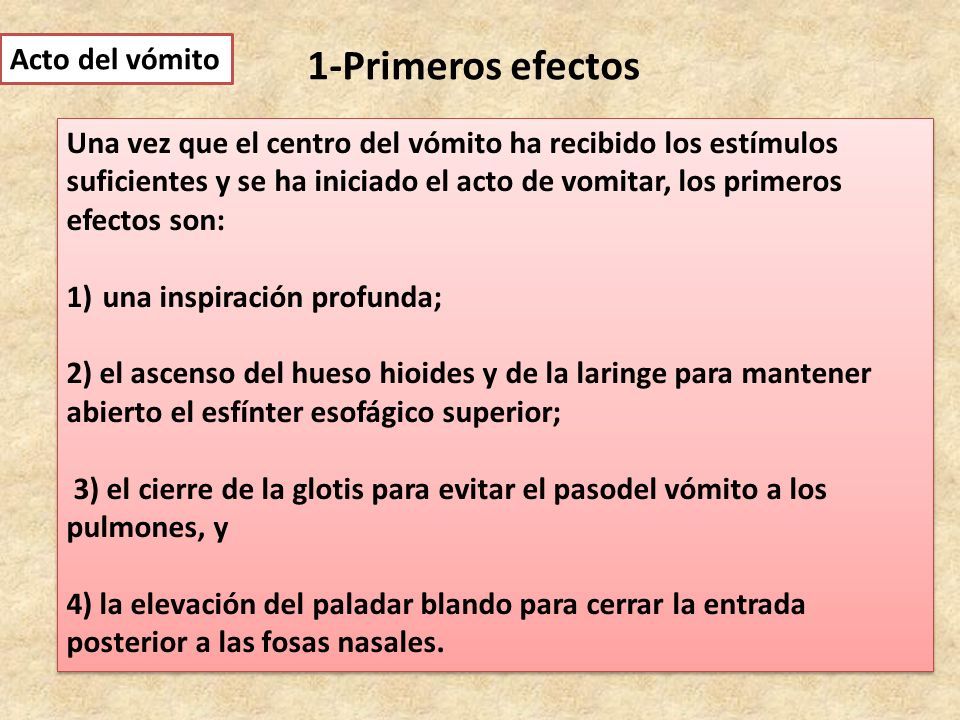 Acto del vómito

1-Primeros efectos

Una vez que el centro del vómito ha recibido los estímulos suficientes y se ha iniciado el acto de vomitar, los primeros efectos son:

1) una inspiración profunda;

2) el ascenso del hueso hioides y de la laringe para mantener abierto el esfínter esofágico superior;

3) el cierre de la glotis para evitar el pasodel vómito a los pulmones, y

4) la elevación del paladar blando para cerrar la entrada posterior a las fosas nasales.